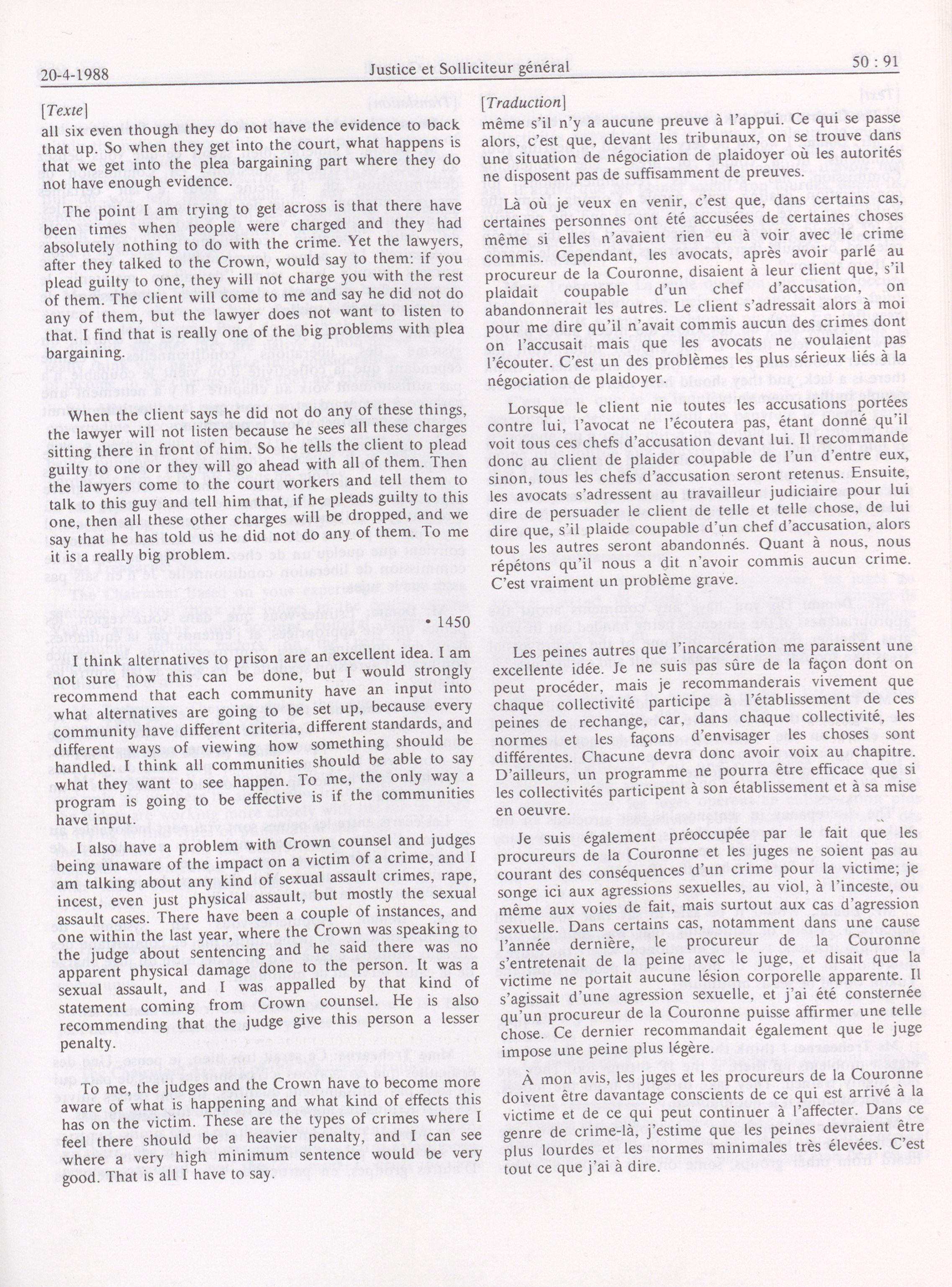 20-4-1988 Justice et Solliciteur général 50 : 91

[Texte]

all six even though they do not have the evidence to back that up. So when they get into the court, what happens is that we get into the plea bargaining part where they do not have enough evidence.

The point I am trying to get across is that there have been times when people were charged and they had absolutely nothing to do with the crime. Yet the lawyers, after they talked to the Crown, would say to them: if you plead guilty to one, they will not charge you with the rest of them. The client will come to me and say he did not do any of them, but the lawyer does not want to listen to that. I find that is really one of the big problems with plea bargaining.

When the client says he did not do any of these things, the lawyer will not listen because he sees all these charges sitting there in front of him. So he tells the client to plead guilty to one or they will go ahead with all of them. Then the lawyers come to the court workers and tell them to talk to this guy and tell him that, if he pleads guilty to this one, then all these other charges will be dropped, and we say that he has told us he did not do any of them. To me it is a really big problem.

• 1450

I think alternatives to prison are an excellent idea. I am not sure how this can be done, but I would strongly recommend that each community have an input into what alternatives are going to be set up, because every community have different criteria, different standards, and different ways of viewing how something should be handled. I think all communities should be able to say what they want to see happen. To me, the only way a program is going to be effective is if the communities have input.

I also have a problem with Crown counsel and judges being unaware of the impact on a victim of a crime, and I am talking about any kind of sexual assault crimes, rape, incest, even just physical assault, but mostly the sexual assault cases. There have been a couple of instances, and one within the last year, where the Crown was speaking to the judge about sentencing and he said there was no apparent physical damage done to the person. It was a sexual assault, and I was appalled by that kind of statement coming from Crown counsel. He is also recommending that the judge give this person a lesser penalty.

To me, the judges and the Crown have to become more aware of what is happening and what kind of effects this has on the victim. These are the types of crimes where I feel there should be a heavier penalty, and I can see where a very high minimum sentence would be very good. That is all I have to say.

[Traduction]

même s'il n'y a aucune preuve à l'appui. Ce qui se passe alors, c'est que, devant les tribunaux, on se trouve dans une situation de négociation de plaidoyer où les autorités ne disposent pas de suffisamment de preuves.

Là où je veux en venir, c'est que, dans certains cas, certaines personnes ont été accusées de certaines choses même si elles n'avaient rien eu à voir avec le crime commis. Cependant, les avocats, après avoir parlé au procureur de la Couronne, disaient à leur client que, s'il plaidait coupable d'un chef d'accusation, on abandonnerait les autres. Le client s'adressait alors à moi pour me dire qu'il n'avait commis aucun des crimes dont on l'accusait mais que les avocats ne voulaient pas l'écouter. C'est un des problèmes les plus sérieux liés à la négociation de plaidoyer.

Lorsque le client nie toutes les accusations portées contre lui, l'avocat ne l'écoutera pas, étant donné qu'il voit tous ces chefs d'accusation devant lui. Il recommande donc au client de plaider coupable de l'un d'entre eux, sinon, tous les chefs d'accusation seront retenus. Ensuite, les avocats s'adressent au travailleur judiciaire pour lui dire de persuader le client de telle et telle chose, de lui dire que, s'il plaide coupable d'un chef d'accusation, alors tous les autres seront abandonnés. Quant à nous, nous répétons qu'il nous a dit n'avoir commis aucun crime. C'est vraiment un problème grave.

Les peines autres que l'incarcération me paraissent une excellente idée. Je ne suis pas sûre de la façon dont on peut procéder, mais je recommanderais vivement que chaque collectivité participe à l'établissement de ces peines de rechange, car, dans chaque collectivité, les normes et les façons d'envisager les choses sont différentes. Chacune devra donc avoir voix au chapitre. D'ailleurs, un programme ne pourra être efficace que si les collectivités participent à son établissement et à sa mise en oeuvre.

Je suis également préoccupée par le fait que les procureurs de la Couronne et les juges ne soient pas au courant des conséquences d'un crime pour la victime; je songe ici aux agressions sexuelles, au viol, à l'inceste, ou même aux voies de fait, mais surtout aux cas d'agression sexuelle. Dans certains cas, notamment dans une cause l'année dernière, le procureur de la Couronne s'entretenait de la peine avec le juge, et disait que la victime ne portait aucune lésion corporelle apparente. Il s'agissait d'une agression sexuelle, et j'ai été consternée qu'un procureur de la Couronne puisse affirmer une telle chose. Ce dernier recommandait également que le juge impose une peine plus légère.

À mon avis, les juges et les procureurs de la Couronne doivent être davantage conscients de ce qui est arrivé à la victime et de ce qui peut continuer à l'affecter. Dans ce genre de crime-là, j'estime que les peines devraient être plus lourdes et les normes minimales très élevées. C'est tout ce que j'ai à dire.